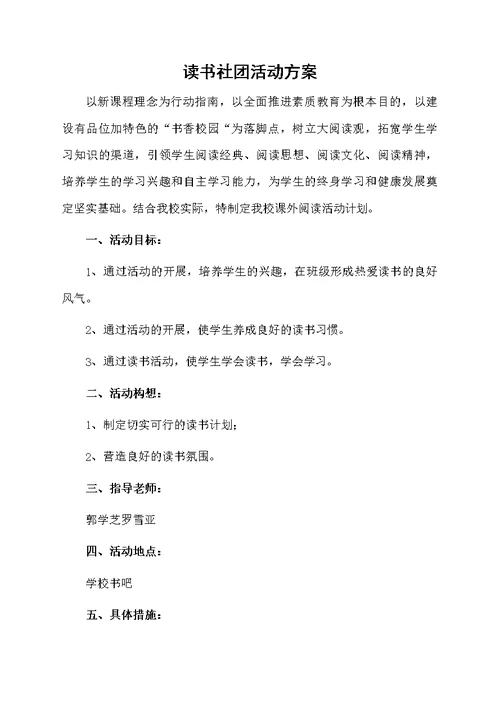 读书社团活动方案

以新课程理念为行动指南，以全面推进素质教育为根本目的，以建设有品位加特色的“书香校园“为落脚点，树立大阅读观，拓宽学生学习知识的渠道，引领学生阅读经典、阅读思想、阅读文化、阅读精神，培养学生的学习兴趣和自主学习能力，为学生的终身学习和健康发展奠定坚实基础。结合我校实际，特制定我校课外阅读活动计划。

一、活动目标：

1、通过活动的开展，培养学生的兴趣，在班级形成热爱读书的良好风气。

2、通过活动的开展，使学生养成良好的读书习惯。

3、通过读书活动，使学生学会读书，学会学习。

二、活动构想：

1、制定切实可行的读书计划；

2、营造良好的读书氛围。

三、指导老师：

郭学芝罗雪亚

四、活动地点：

学校书吧

五、具体措施：